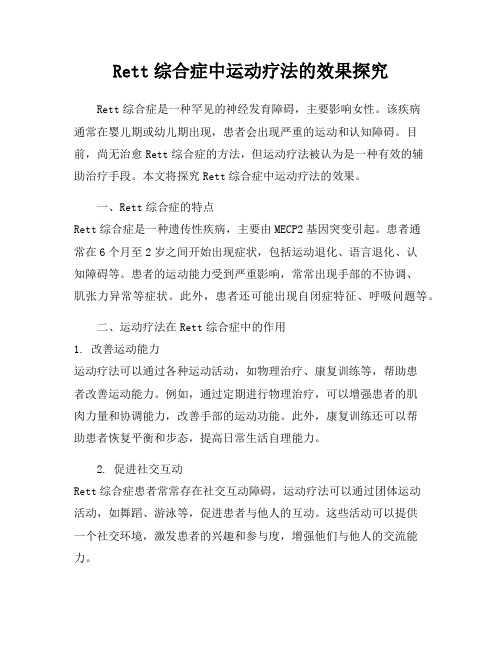 Rett 综合症中运动疗法的效果探究

Rett 综合症是一种罕见的神经发育障碍，主要影响女性。该疾病通常在婴儿期或幼儿期出现，患者会出现严重的运动和认知障碍。目前，尚无治愈 Rett 综合症的方法，但运动疗法被认为是一种有效的辅助治疗手段。本文将探究 Rett 综合症中运动疗法的效果。

一、Rett 综合症的特点
Rett 综合症是一种遗传性疾病，主要由 MECP2 基因突变引起。患者通常在 6 个月至 2 岁之间开始出现症状，包括运动退化、语言退化、认知障碍等。患者的运动能力受到严重影响，常常出现手部的不协调、肌张力异常等症状。此外，患者还可能出现自闭症特征、呼吸问题等。

二、运动疗法在 Rett 综合症中的作用
1. 改善运动能力
运动疗法可以通过各种运动活动，如物理治疗、康复训练等，帮助患者改善运动能力。例如，通过定期进行物理治疗，可以增强患者的肌肉力量和协调能力，改善手部的运动功能。此外，康复训练还可以帮助患者恢复平衡和步态，提高日常生活自理能力。

2. 促进社交互动
Rett 综合症患者常常存在社交互动障碍，运动疗法可以通过团体运动活动，如舞蹈、游泳等，促进患者与他人的互动。这些活动可以提供一个社交环境，激发患者的兴趣和参与度，增强他们与他人的交流能力。